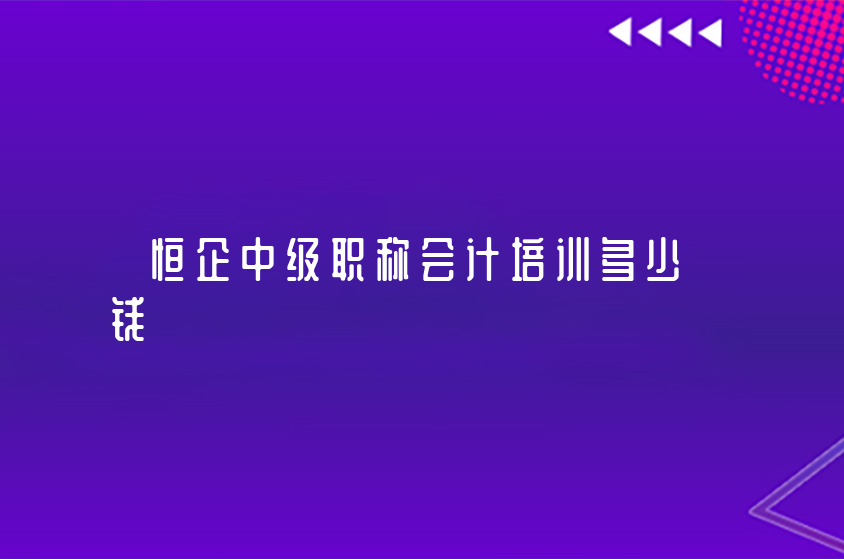 恒企中级职称会计培训多少钱